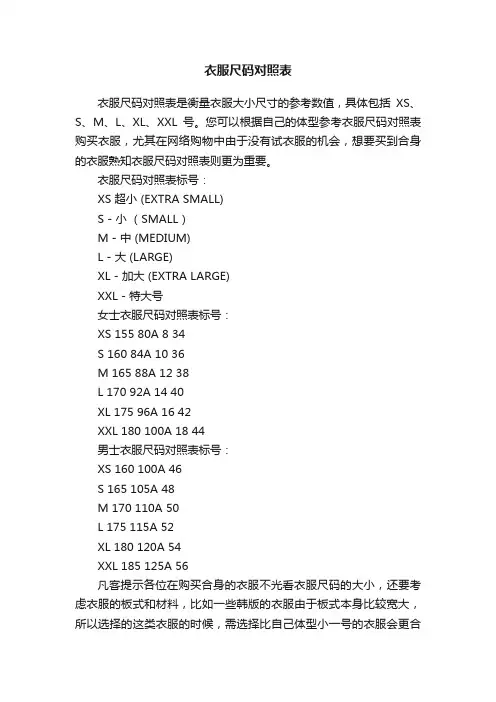 衣服尺码对照表

衣服尺码对照表是衡量衣服大小尺寸的参考数值，具体包括 XS、S、M、L、XL、XXL 号。您可以根据自己的体型参考衣服尺码对照表购买衣服，尤其在网络购物中由于没有试衣服的机会，想要买到合身的衣服熟知衣服尺码对照表则更为重要。

衣服尺码对照表标号：

XS 超小 (EXTRA SMALL)

S - 小 （SMALL）

M - 中 (MEDIUM)

L - 大 (LARGE)

XL - 加大 (EXTRA LARGE)

XXL - 特大号

女士衣服尺码对照表标号：

XS 155 80A 8 34

S 160 84A 10 36

M 165 88A 12 38

L 170 92A 14 40

XL 175 96A 16 42

XXL 180 100A 18 44

男士衣服尺码对照表标号：

XS 160 100A 46

S 165 105A 48

M 170 110A 50

L 175 115A 52

XL 180 120A 54

XXL 185 125A 56

凡客提示各位在购买合身的衣服不光看衣服尺码的大小，还要考虑衣服的板式和材料，比如一些韩版的衣服由于板式本身比较宽大，所以选择的这类衣服的时候，需选择比自己体型小一号的衣服会更合